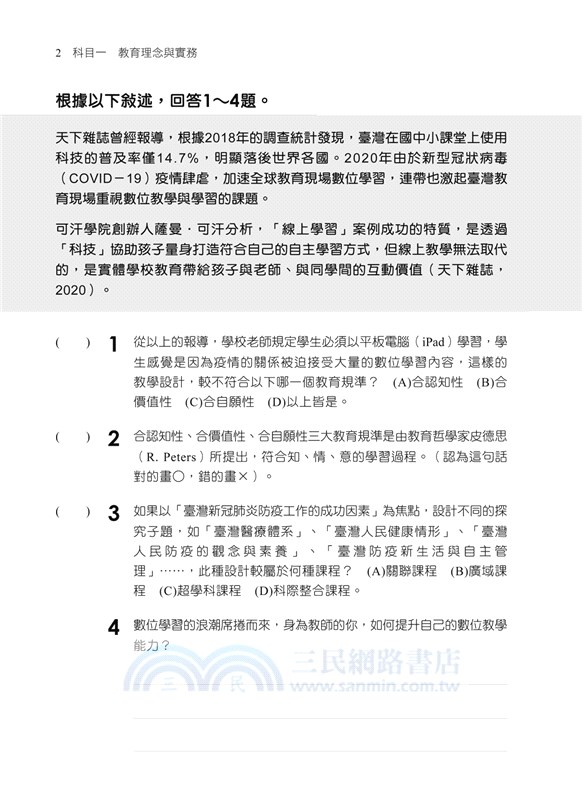 2　科目一　教育理念與實務

根據以下敘述，回答1～4題。

天下雜誌曾經報導，根據2018年的調查統計發現，臺灣在國中小課堂上使用科技的普及率僅14.7%，明顯落後世界各國。2020年由於新型冠狀病毒（COVID－19）疫情肆虐，加速全球教育現場數位學習，連帶也激起臺灣教育現場重視數位教學與學習的課題。

可汗學院創辦人薩曼．可汗分析，「線上學習」案例成功的特質，是透過「科技」協助孩子量身打造符合自己的自主學習方式，但線上教學無法取代的，是實體學校教育帶給孩子與老師、與同學間的互動價值（天下雜誌，2020）。

(　　) 1 從以上的報導，學校老師規定學生必須以平板電腦（iPad）學習，學生感覺是因為疫情的關係被迫接受大量的數位學習內容，這樣的教學設計，較不符合以下哪一個教育規準？ (A)合認知性 (B)合價值性 (C)合自願性 (D)以上皆是。

(　　) 2 合認知性、合價值性、合自願性三大教育規準是由教育哲學家皮德思（R. Peters）所提出，符合知、情、意的學習過程。（認為這句話對的畫○，錯的畫×）。

(　　) 3 如果以「臺灣新冠肺炎防疫工作的成功因素」為焦點，設計不同的探究子題，如「臺灣醫療體系」、「臺灣人民健康情形」、「臺灣人民防疫的觀念與素養」、「臺灣防疫新生活與自主管理」……，此種設計較屬於何種課程？ (A)關聯課程 (B)廣域課程 (C)超學科課程 (D)科際整合課程。

4 數位學習的浪潮席捲而來，身為教師的你，如何提升自己的數位教學能力？

三民網路書店
三　民
www.sanmin.com.tw